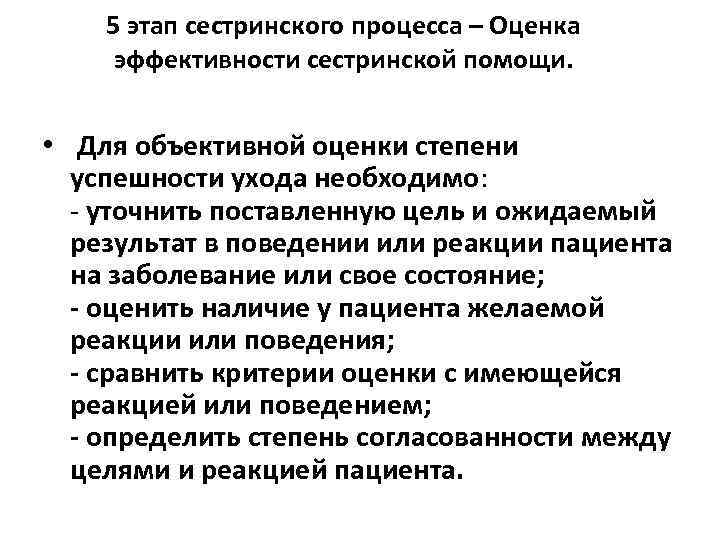 5 этап сестринского процесса – Оценка эффективности сестринской помощи.

• Для объективной оценки степени успешности ухода необходимо:
- уточнить поставленную цель и ожидаемый результат в поведении или реакции пациента на заболевание или свое состояние;
- оценить наличие у пациента желаемой реакции или поведения;
- сравнить критерии оценки с имеющейся реакцией или поведением;
- определить степень согласованности между целями и реакцией пациента.